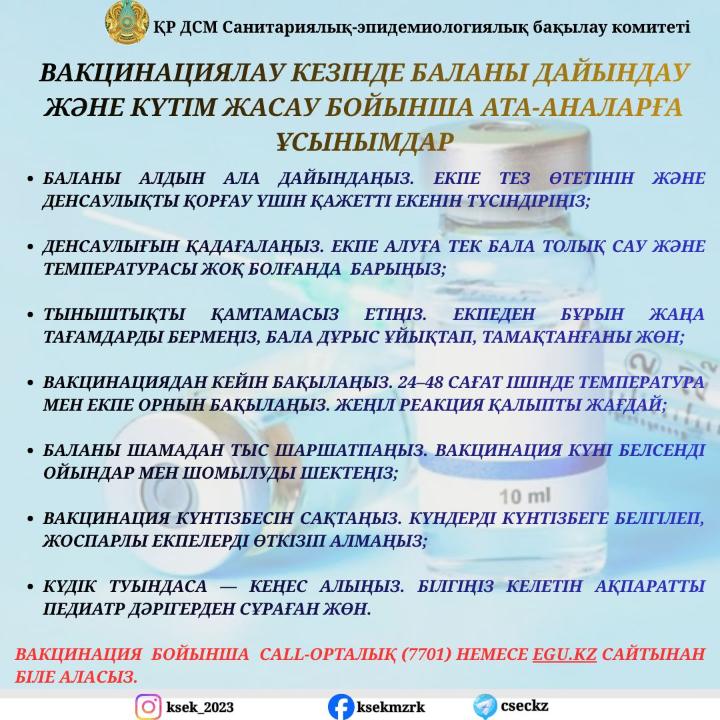 ҚР ДСМ Санитариялық-эпидемиологиялық бақылау комитеті

ВАКЦИНАЦИЯЛАУ КЕЗІНДЕ БАЛАНЫ ДАЙЫНДАУ ЖӘНЕ КҮТІМ ЖАСАУ БОЙЫНША АТА-АНАЛАРҒА ҰСЫНЫМДАР

• БАЛАНЫ АЛДЫН АЛА ДАЙЫНДАҢЫЗ. ЕКПЕ ТЕЗ ӨТЕТІНІН ЖӘНЕ ДЕНСАУЛЫҚТЫ ҚОРҒАУ ҮШІН ҚАЖЕТТІ ЕКЕНІН ТҮСІНДІРІҢІЗ;

• ДЕНСАУЛЫҒЫН ҚАДАҒАЛАҢЫЗ. ЕКПЕ АЛУҒА ТЕК БАЛА ТОЛЫҚ САУ ЖӘНЕ ТЕМПЕРАТУРАСЫ ЖОҚ БОЛҒАНДА БАРЫҢЫЗ;

• ТЫНЫШТЫҚТЫ ҚАМТАМАСЫЗ ЕТІҢІЗ. ЕКПЕДЕН БҰРЫН ЖАҢА ТАҒАМДАРДЫ БЕРМЕҢІЗ, БАЛА ДҰРЫС ҰЙЫҚТАП, ТАМАҚТАНҒАНЫ ЖӨН;

• ВАКЦИНАЦИЯДАН КЕЙІН БАҚЫЛАҢЫЗ. 24–48 САҒАТ ІШІНДЕ ТЕМПЕРАТУРА МЕН ЕКПЕ ОРНЫН БАҚЫЛАҢЫЗ. ЖЕҢІЛ РЕАКЦИЯ ҚАЛЫПТЫ ЖАҒДАЙ;

• БАЛАНЫ ШАМАДАН ТЫС ШАРШАТПАҢЫЗ. ВАКЦИНАЦИЯ КҮНІ БЕЛСЕНДІ ОЙЫНДАР МЕН ШОМЫЛУДЫ ШЕКТЕҢІЗ;

• ВАКЦИНАЦИЯ КҮНТІЗБЕСІН САҚТАҢЫЗ. КҮНДЕРДІ КҮНТІЗБЕГЕ БЕЛГІЛЕП, ЖОСПАРЛЫ ЕКПЕЛЕРДІ ӨТКІЗІП АЛМАҢЫЗ;

• КҮДІК ТУЫНДАСА — КЕҢЕС АЛЫҢЫЗ. БІЛГІҢІЗ КЕЛЕТІН АҚПАРАТТЫ ПЕДИАТР ДӘРІГЕРДЕН СҰРАҒАН ЖӨН.

10 ml

ВАКЦИНАЦИЯ БОЙЫНША CALL-ОРТАЛЫҚ (7701) НЕМЕСЕ EGU.KZ САЙТЫНАН БІЛЕ АЛАСЫЗ.

ksek_2023 ksekmzrk cseckz